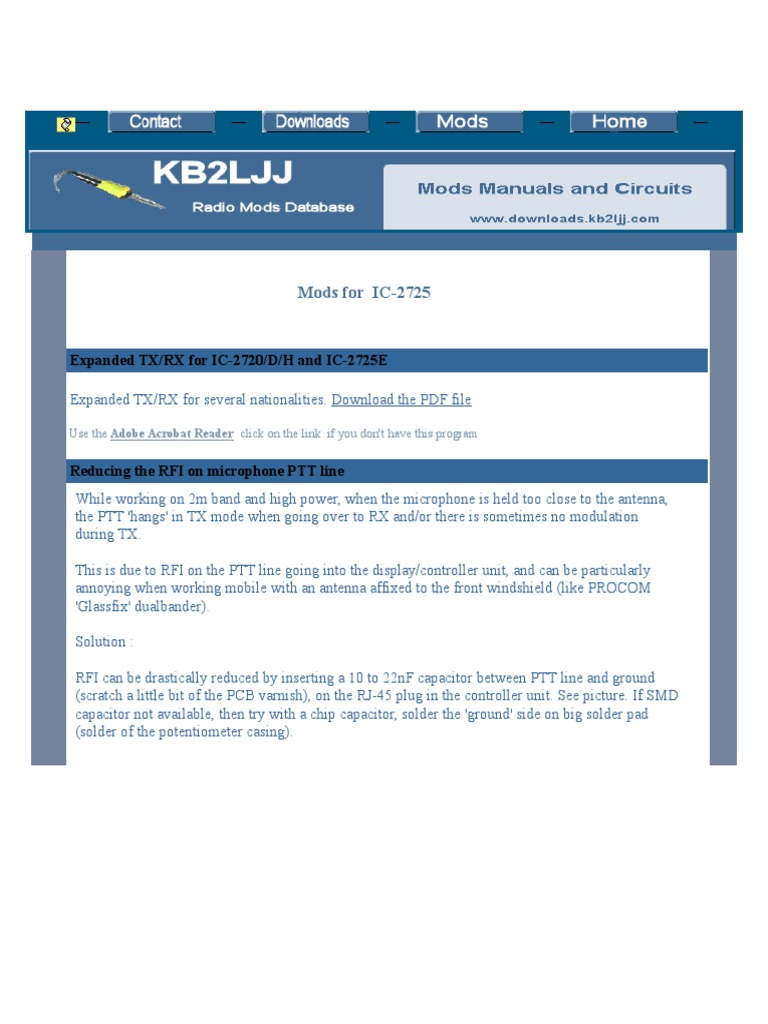 Contact Downloads Mods Home

KB2LJJ
Radio Mods Database

Mods Manuals and Circuits
www.downloads.kb2ljj.com

Mods for IC-2725

Expanded TX/RX for IC-2720/D/H and IC-2725E

Expanded TX/RX for several nationalities. Download the PDF file

Use the Adobe Acrobat Reader click on the link if you don't have this program

Reducing the RFI on microphone PTT line

While working on 2m band and high power, when the microphone is held too close to the antenna, the PTT 'hangs' in TX mode when going over to RX and/or there is sometimes no modulation during TX.

This is due to RFI on the PTT line going into the display/controller unit, and can be particularly annoying when working mobile with an antenna affixed to the front windshield (like PROCOM 'Glassfix' dualbander).

Solution :

RFI can be drastically reduced by inserting a 10 to 22nF capacitor between PTT line and ground (scratch a little bit of the PCB varnish), on the RJ-45 plug in the controller unit. See picture. If SMD capacitor not available, then try with a chip capacitor, solder the 'ground' side on big solder pad (solder of the potentiometer casing).